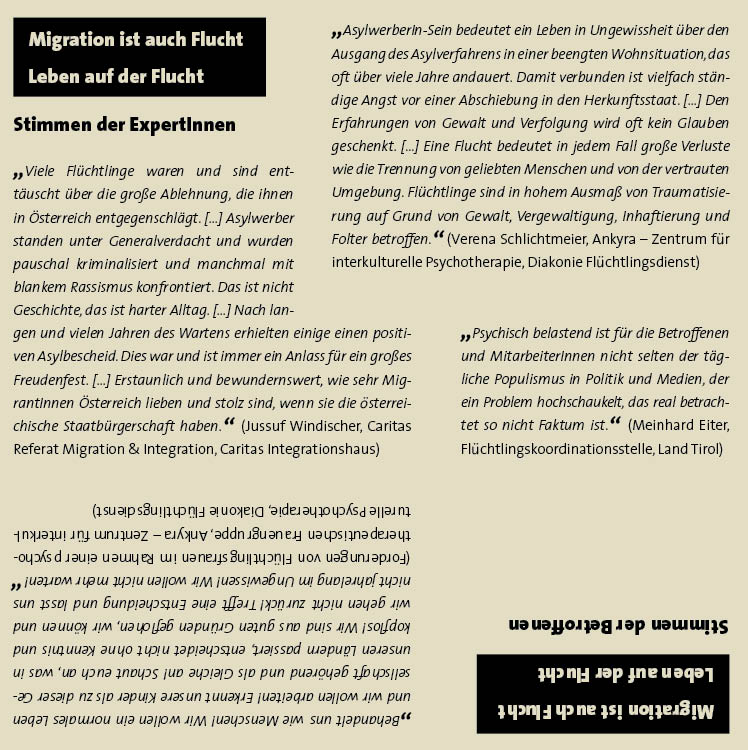 Migration ist auch Flucht
Leben auf der Flucht

Stimmen der ExpertInnen

„Viele Flüchtlinge waren und sind enttäuscht über die große Ablehnung, die ihnen in Österreich entgegenschlägt. [...] Asylwerber standen unter Generalverdacht und wurden pauschal kriminalisiert und manchmal mit blankem Rassismus konfrontiert. Das ist nicht Geschichte, das ist harter Alltag. [...] Nach langen und vielen Jahren des Wartens erhielten einige einen positiven Asylbescheid. Dies war und ist immer ein Anlass für ein großes Freudenfest. [...] Erstaunlich und bewundernswert, wie sehr MigrantInnen Österreich lieben und stolz sind, wenn sie die österreichische Staatbürgerschaft haben.“ (Jussuf Windischer, Caritas Referat Migration & Integration, Caritas Integrationshaus)

„AsylwerberIn-Sein bedeutet ein Leben in Ungewissheit über den Ausgang des Asylverfahrens in einer beengten Wohnsituation, das oft über viele Jahre andauert. Damit verbunden ist vielfach ständige Angst vor einer Abschiebung in den Herkunftsstaat. [...] Den Erfahrungen von Gewalt und Verfolgung wird oft kein Glauben geschenkt. [...] Eine Flucht bedeutet in jedem Fall große Verluste wie die Trennung von geliebten Menschen und von der vertrauten Umgebung. Flüchtlinge sind in hohem Ausmaß von Traumatisierung auf Grund von Gewalt, Vergewaltigung, Inhaftierung und Folter betroffen.“ (Verena Schlichtmeier, Ankyra – Zentrum für interkulturelle Psychotherapie, Diakonie Flüchtlingsdienst)

„Psychisch belastend ist für die Betroffenen und MitarbeiterInnen nicht selten der tägliche Populismus in Politik und Medien, der ein Problem hochschaukelt, das real betrachtet so nicht Faktum ist.“ (Meinhard Eiter, Flüchtlingskoordinationsstelle, Land Tirol)

Migration ist auch Flucht
Leben auf der Flucht

Stimmen der Betroffenen

„Behandelt uns wie Menschen! Wir wollen ein normales Leben und wir wollen arbeiten! Erkennt unsere Kinder als zu dieser Gesellschaft gehörend und als Gleiche an! Schaut euch an, was in unseren Ländern passiert, entscheidet nicht ohne Kenntnis und kopflos! Wir sind aus guten Gründen geflohen, wir können und wir gehen nicht zurück! Trefft eine Entscheidung und lasst uns nicht jahrelang im Ungewissen! Wir wollen nicht mehr warten!“ (Forderungen von Flüchtlingsfrauen im Rahmen einer psychotherapeutischen Frauengruppe, Ankyra – Zentrum für interkulturelle Psychotherapie, Diakonie Flüchtlingsdienst)